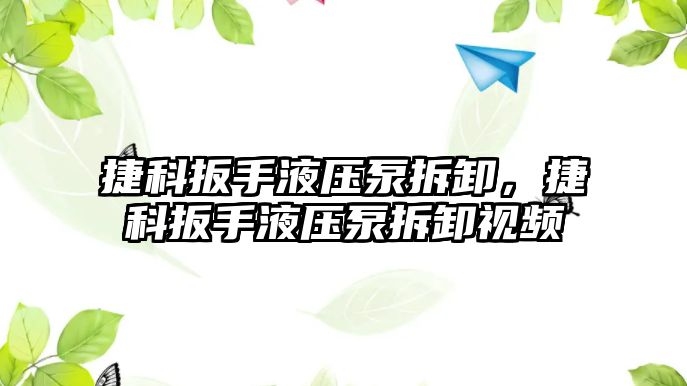 捷科扳手液压泵拆卸，捷科扳手液压泵拆卸视频